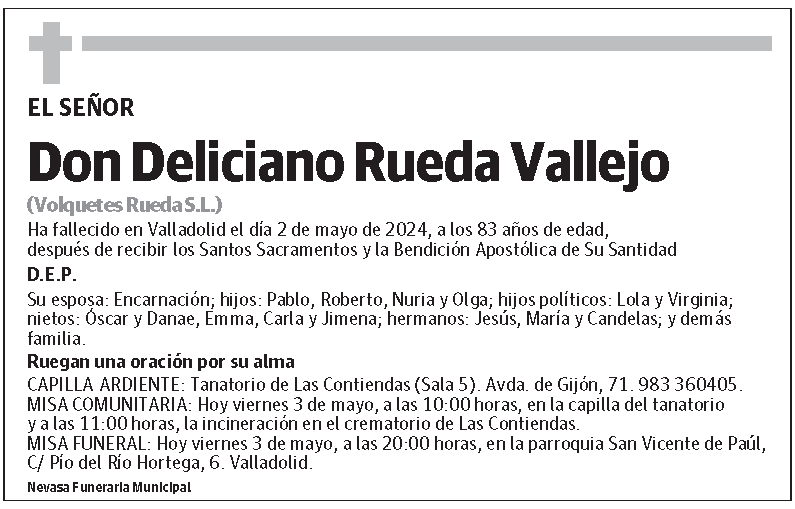 EL SEÑOR

Don Deliciano Rueda Vallejo

(Volquetes Rueda S.L.)

Ha fallecido en Valladolid el día 2 de mayo de 2024, a los 83 años de edad, después de recibir los Santos Sacramentos y la Bendición Apostólica de Su Santidad

D.E.P.

Su esposa: Encarnación; hijos: Pablo, Roberto, Nuria y Olga; hijos políticos: Lola y Virginia; nietos: Óscar y Danae, Emma, Carla y Jimena; hermanos: Jesús, María y Candelas; y demás familia.

Ruegan una oración por su alma

CAPILLA ARDIENTE: Tanatorio de Las Contiendas (Sala 5). Avda. de Gijón, 71. 983 360405.
MISA COMUNITARIA: Hoy viernes 3 de mayo, a las 10:00 horas, en la capilla del tanatorio y a las 11:00 horas, la incineración en el crematorio de Las Contiendas.
MISA FUNERAL: Hoy viernes 3 de mayo, a las 20:00 horas, en la parroquia San Vicente de Paúl, C/ Pío del Río Hortega, 6. Valladolid.

Nevasa Funeraria Municipal